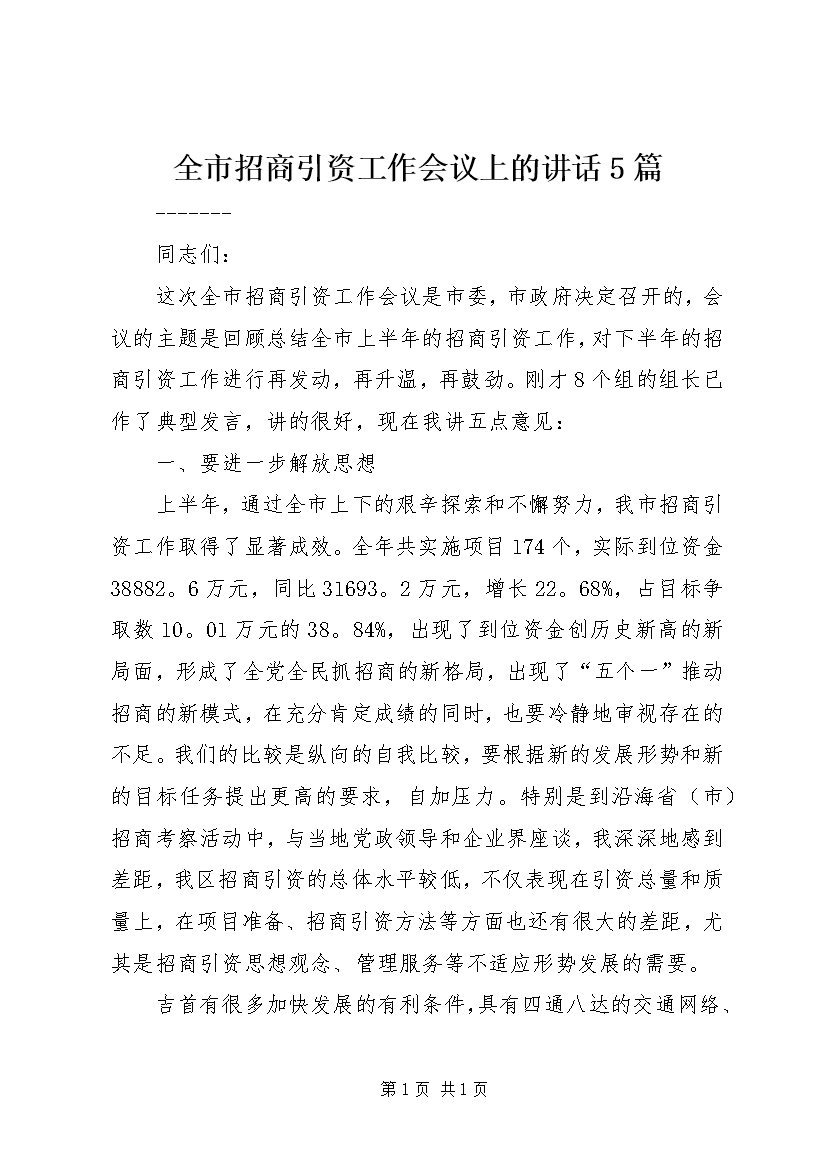 全市招商引资工作会议上的讲话5篇

-------

同志们：

这次全市招商引资工作会议是市委，市政府决定召开的，会议的主题是回顾总结全市上半年的招商引资工作，对下半年的招商引资工作进行再发动，再升温，再鼓劲。刚才8个组的组长已作了典型发言，讲的很好，现在我讲五点意见：

一、要进一步解放思想

上半年，通过全市上下的艰辛探索和不懈努力，我市招商引资工作取得了显著成效。全年共实施项目174个，实际到位资金38882。6万元，同比31693。2万元，增长22。68%，占目标争取数10。01万元的38。84%，出现了到位资金创历史新高的新局面，形成了全党全民抓招商的新格局，出现了“五个一”推动招商的新模式，在充分肯定成绩的同时，也要冷静地审视存在的不足。我们的比较是纵向的自我比较，要根据新的发展形势和新的目标任务提出更高的要求，自加压力。特别是到沿海省（市）招商考察活动中，与当地党政领导和企业界座谈，我深深地感到差距，我区招商引资的总体水平较低，不仅表现在引资总量和质量上，在项目准备、招商引资方法等方面也还有很大的差距，尤其是招商引资思想观念、管理服务等不适应形势发展的需要。

吉首有很多加快发展的有利条件，具有四通八达的交通网络、

第1页 共1页